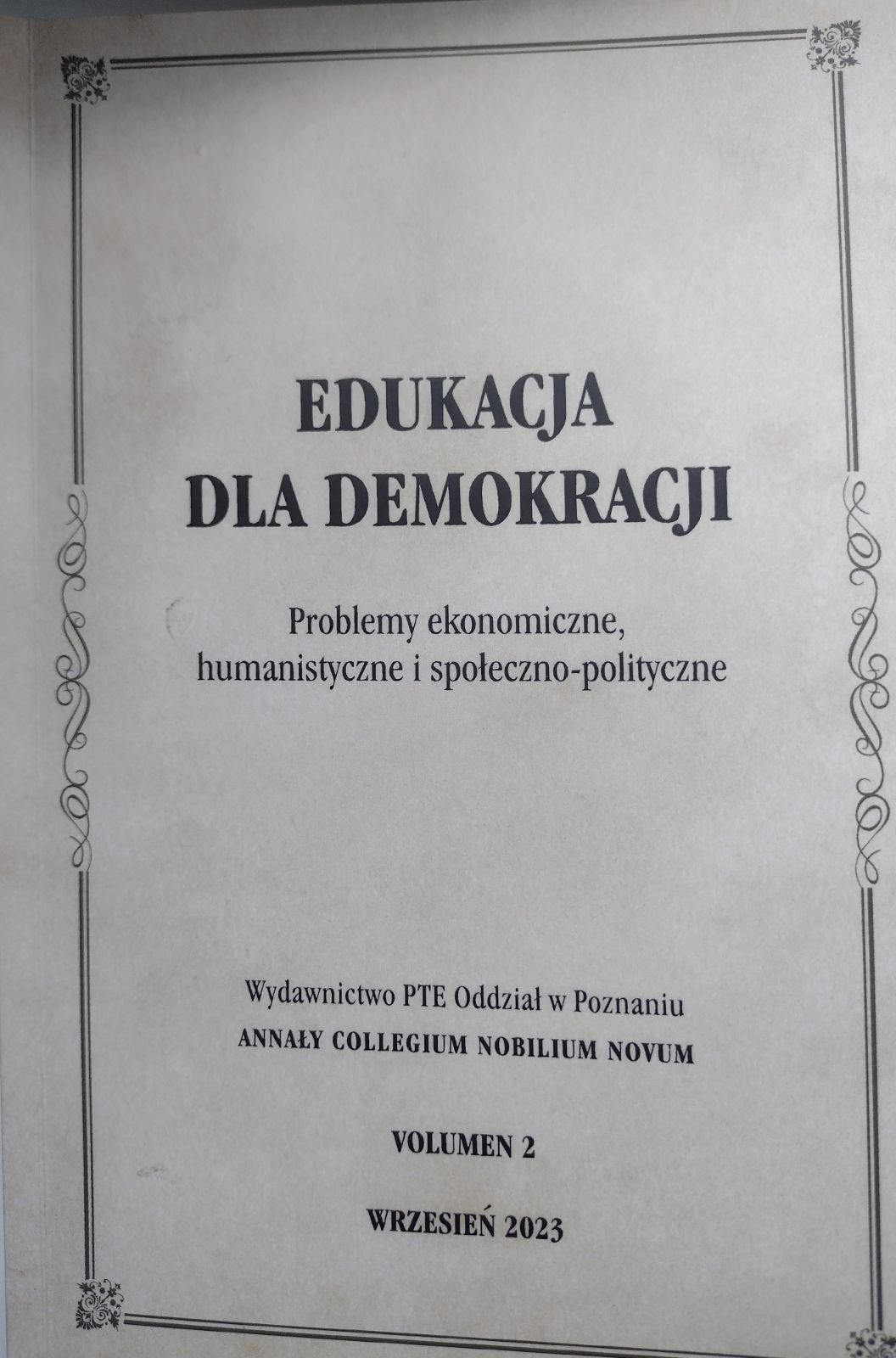 EDUKACJA
DLA DEMOKRACJI

Problemy ekonomiczne,
humanistyczne i społeczno-polityczne

Wydawnictwo PTE Oddział w Poznaniu
ANNAŁY COLLEGIUM NOBILIUM NOVUM

VOLUMEN 2

WRZESIEŃ 2023